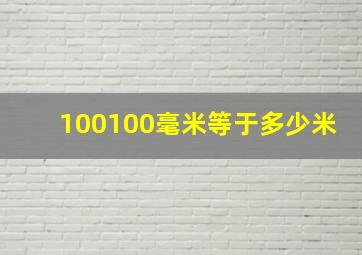 100100毫米等于多少米